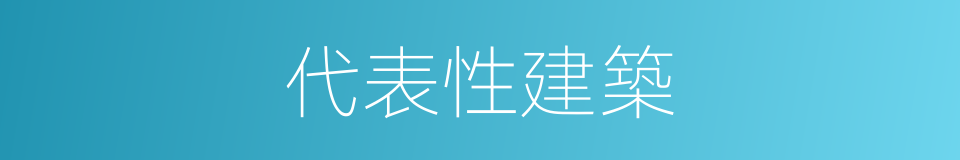 代表性建築